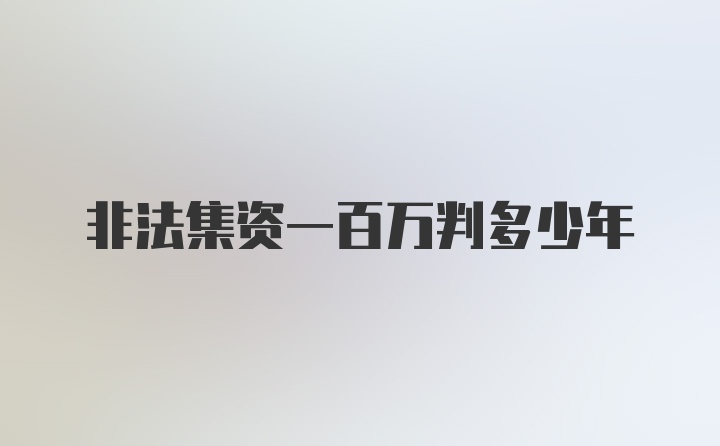 非法集资一百万判多少年